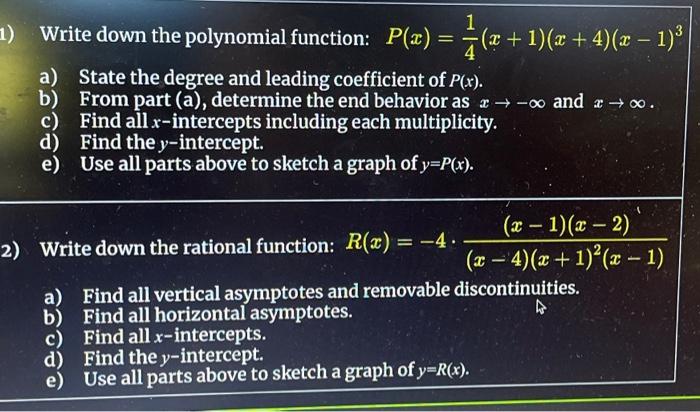 1) Write down the polynomial function: $P(x) = \frac{1}{4}(x+1)(x+4)(x-1)^3$

a) State the degree and leading coefficient of $P(x)$.
b) From part (a), determine the end behavior as $x \to -\infty$ and $x \to \infty$.
c) Find all $x$-intercepts including each multiplicity.
d) Find the $y$-intercept.
e) Use all parts above to sketch a graph of $y=P(x)$.

2) Write down the rational function: $R(x) = -4 \cdot \frac{(x-1)(x-2)}{(x-4)(x+1)^2(x-1)}$

a) Find all vertical asymptotes and removable discontinuities.
b) Find all horizontal asymptotes.
c) Find all $x$-intercepts.
d) Find the $y$-intercept.
e) Use all parts above to sketch a graph of $y=R(x)$.